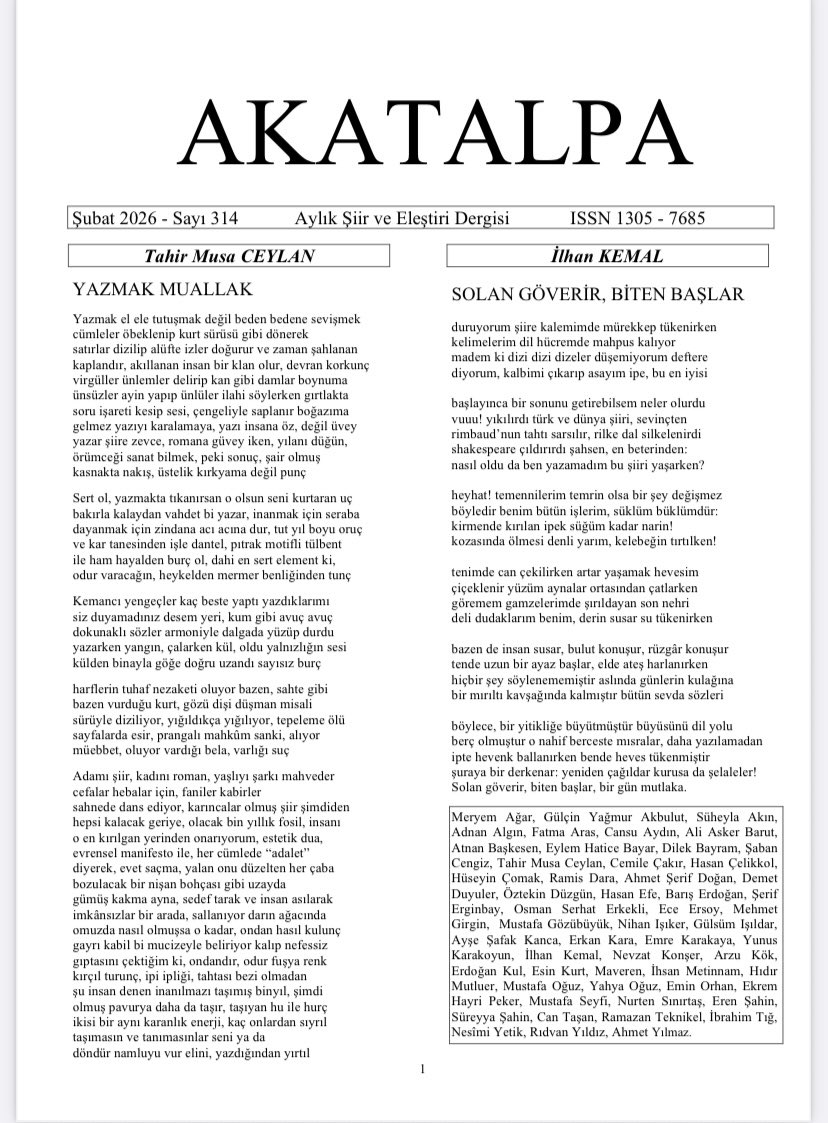 AKATALPA

Şubat 2026 - Sayı 314 Aylık Şiir ve Eleştiri Dergisi ISSN 1305 - 7685

Tahir Musa CEYLAN

YAZMAK MUALLAK

Yazmak el ele tutuşmak değil beden bedene sevişmek
cümleler öbeklenip kurt sürüsü gibi dönerek
satırlar dizilip alüfte izler doğurur ve zaman şahlanan
kaplandır, akıllanan insan bir klan olur, devran korkunç
virgüller ünlemler delirip kan gibi damlar boynuma
ünsüzler ayin yapıp ünlüler ilahi söylerken gırtlakta
soru işareti kesip sesi, çengeliyle saplanır boğazıma
gelmez yazıyı karalamaya, yazı insana öz, değil üvey
yazar şiire zevce, romana güvey iken, yılanı düğün,
örümceği sanat bilmek, peki sonuç, şair olmuş
kasnakta nakış, üstelik kırkyama değil punç

Sert ol, yazmakta tıkanırsan o olsun seni kurtaran uç
bakırla kalaydan vahdet bi yazar, inanmak için seraba
dayanmak için zindana acı acına dur, tut yıl boyu oruç
ve kar tanesinden işle dantel, pıtrak motifli tülbent
ile ham hayalden burç ol, dahi en sert element ki,
odur varacağın, heykelden mermer benliğinden tunç

Kemancı yengeçler kaç beste yaptı yazdıklarımı
siz duyamadınız desem yeri, kum gibi avuç avuç
dokunaklı sözler armoniyle dalgada yüzüp durdu
yazarken yangın, çalarken kül, oldu yalnızlığın sesi
külden binayla göğe doğru uzandı sayısız burç

harflerin tuhaf nezaketi oluyor bazen, sahte gibi
bazen vurduğu kurt, gözü dişi düşman misali
sürüyle diziliyor, yığıldıkça yığılıyor, tepeleme ölü
sayfalarda esir, prangalı mahkûm sanki, alıyor
müebbet, oluyor vardığı bela, varlığı suç

Adamı şiir, kadını roman, yaşlıyı şarkı mahveder
cefalar hebalar için, faniler kabirler
sahnede dans ediyor, karıncalar olmuş şiir şimdiden
hepsi kalacak geriye, olacak bin yıllık fosil, insanı
o en kırılgan yerinden onarıyorum, estetik dua,
evrensel manifesto ile, her cümlede “adalet”
diyerek, evet saçma, yalan onu düzelten her çaba
bozulacak bir nişan bohçası gibi uzayda
gümüş kakma ayna, sedef tarak ve insan asılarak
imkânsızlar bir arada, sallanıyor darın ağacında
omuzda nasıl olmuşsa o kadar, ondan hasıl kulunç
gayrı kabil bi mucizeyle beliriyor kalıp nefessiz
gıptasını çektiğim ki, ondandır, odur fuşya renk
kırçıl turunç, ipi ipliği, tahtası bezi olmadan
şu insan denen inanılmazı taşımış binyıl, şimdi
olmuş pavurya daha da taşır, taşıyan hu ile hurç
ikisi bir aynı karanlık enerji, kaç onlardan sıyrıl
taşımasın ve tanımasınlar seni ya da
döndür namluyu vur elini, yazdığından yırtıl

İlhan KEMAL

SOLAN GÖVERİR, BİTEN BAŞLAR

duruyorum şiire kalemimde mürekkep tükenirken
kelimelerim dil hücremde mahpus kalıyor
madem ki dizi dizi dizeler düşemiyorum deftere
diyorum, kalbimi çıkarıp asayım ipe, bu en iyisi

başlayınca bir sonunu getirebilsem neler olurdu
vuuu! yıkılırdı türk ve dünya şiiri, sevinçten
rimbaud’nun tahtı sarsılır, rilke dal silkelenirdi
shakespeare çıldırırdı şahsen, en beterinden:
nasıl oldu da ben yazamadım bu şiiri yaşarken?

heyhat! temennilerim temrin olsa bir şey değişmez
böyledir benim bütün işlerim, süklüm büklümdür:
kirmende kırılan ipek süğüm kadar narin!
kozasında ölmesi denli yarım, kelebeğin tırtılken!

tenimde can çekilirken artar yaşamak hevesim
çiçeklenir yüzüm aynalar ortasından çatlarken
göremem gamzelerimde şırıldayan son nehri
deli dudaklarım benim, derin susar su tükenirken

bazen de insan susar, bulut konuşur, rüzgâr konuşur
tende uzun bir ayaz başlar, elde ateş harlanırken
hiçbir şey söylenememiştir aslında günlerin kulağına
bir mırıltı kavşağında kalmıştır bütün sevda sözleri

böylece, bir yitikliğe büyütmüştür büyüsünü dil yolu
berç olmuştur o nahif berceste mısralar, daha yazılamadan
ipte hevenk ballanırken bende heves tükenmiştir
şuraya bir derkenar: yeniden çağıldar kurusa da şelaleler!
Solan göverir, biten başlar, bir gün mutlaka.

Meryem Ağar, Gülçin Yağmur Akbulut, Süheyla Akın, Adnan Algın, Fatma Aras, Cansu Aydın, Ali Asker Barut, Atnan Başkesen, Eylem Hatice Bayar, Dilek Bayram, Şaban Cengiz, Tahir Musa Ceylan, Cemile Çakır, Hasan Çelikkol, Hüseyin Çomak, Ramis Dara, Ahmet Şerif Doğan, Demet Duyuler, Öztekin Düzgün, Hasan Efe, Barış Erdoğan, Şerif Erginbay, Osman Serhat Erkekli, Ece Ersoy, Mehmet Girgin, Mustafa Gözübüyük, Nihan Işıker, Gülsüm Işıldar, Ayşe Şafak Kanca, Erkan Kara, Emre Karakaya, Yunus Karakoyun, İlhan Kemal, Nevzat Konşer, Arzu Kök, Erdoğan Kul, Esin Kurt, Maveren, İhsan Metinnam, Hıdır Mutluer, Mustafa Oğuz, Yahya Oğuz, Emin Orhan, Ekrem Hayri Peker, Mustafa Seyfi, Nurten Sınırtaş, Eren Şahin, Süreyya Şahin, Can Taşan, Ramazan Teknikel, İbrahim Tığ, Nesîmi Yetik, Rıdvan Yıldız, Ahmet Yılmaz.

1